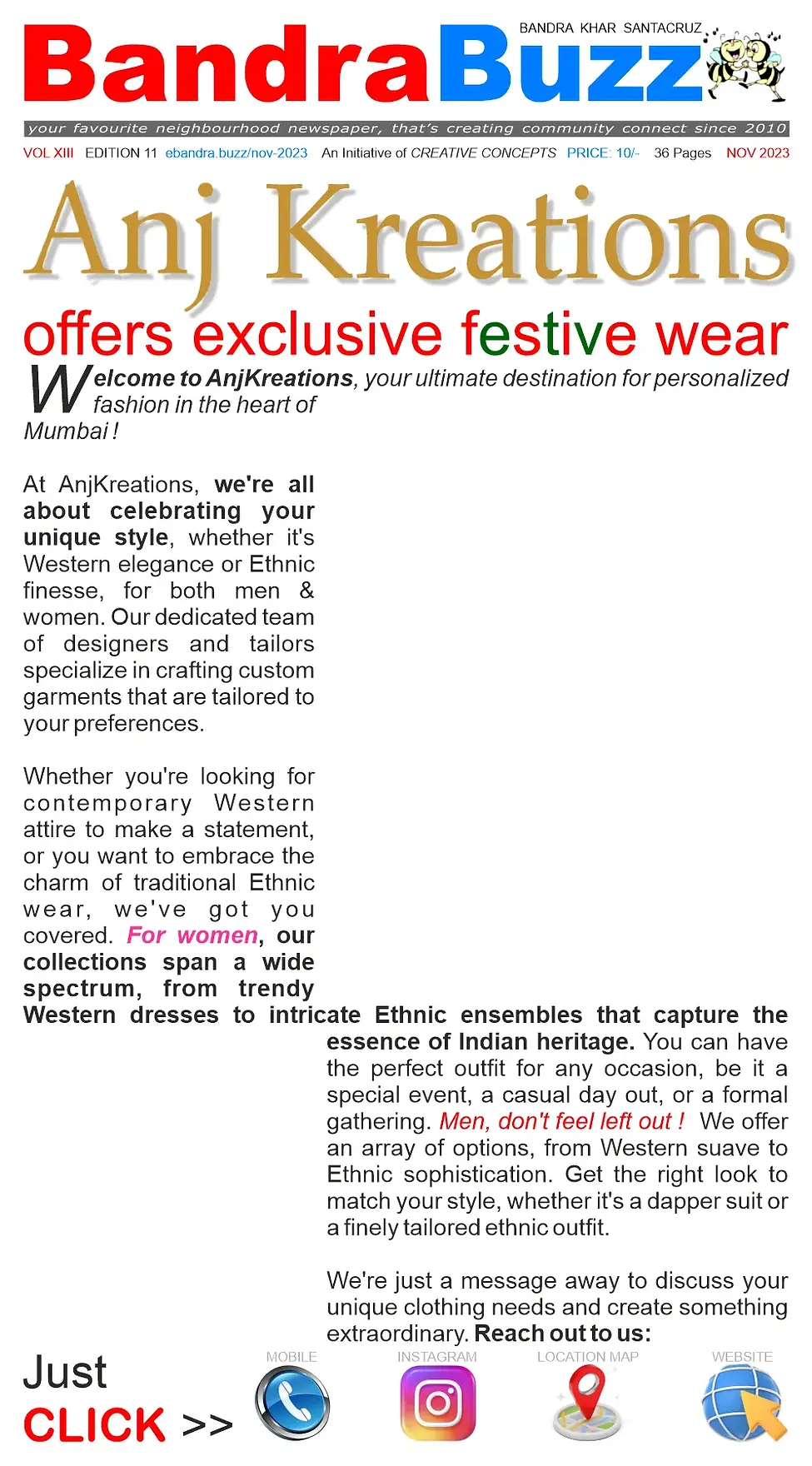 BANDRA KHAR SANTACRUZ

BandraBuzz

your favourite neighbourhood newspaper, that's creating community connect since 2010

VOL XIII EDITION 11 ebandra.buzz/nov-2023 An Initiative of CREATIVE CONCEPTS PRICE: 10/- 36 Pages NOV 2023

Anj Kreations

offers exclusive festive wear

Welcome to AnjKreations, your ultimate destination for personalized fashion in the heart of Mumbai !

At AnjKreations, we're all about celebrating your unique style, whether it's Western elegance or Ethnic finesse, for both men & women. Our dedicated team of designers and tailors specialize in crafting custom garments that are tailored to your preferences.

Whether you're looking for contemporary Western attire to make a statement, or you want to embrace the charm of traditional Ethnic wear, we've got you covered. For women, our collections span a wide spectrum, from trendy Western dresses to intricate Ethnic ensembles that capture the essence of Indian heritage. You can have the perfect outfit for any occasion, be it a special event, a casual day out, or a formal gathering. Men, don't feel left out ! We offer an array of options, from Western suave to Ethnic sophistication. Get the right look to match your style, whether it's a dapper suit or a finely tailored ethnic outfit.

We're just a message away to discuss your unique clothing needs and create something extraordinary. Reach out to us:

Just CLICK >>

MOBILE INSTAGRAM LOCATION MAP WEBSITE